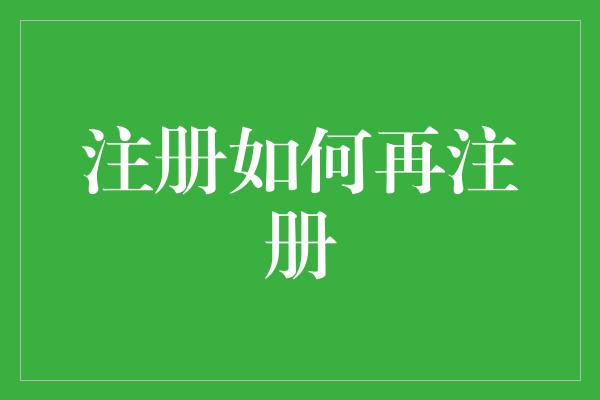 注册如何再注册